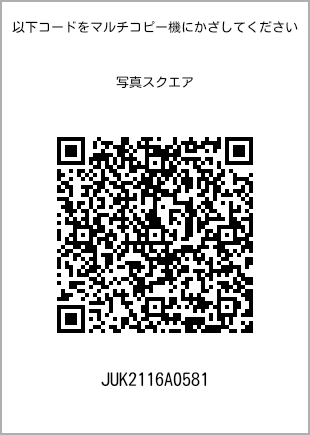 以下コードをマルチコピー機にかざしてください

写真スクエア

JUK2116A0581